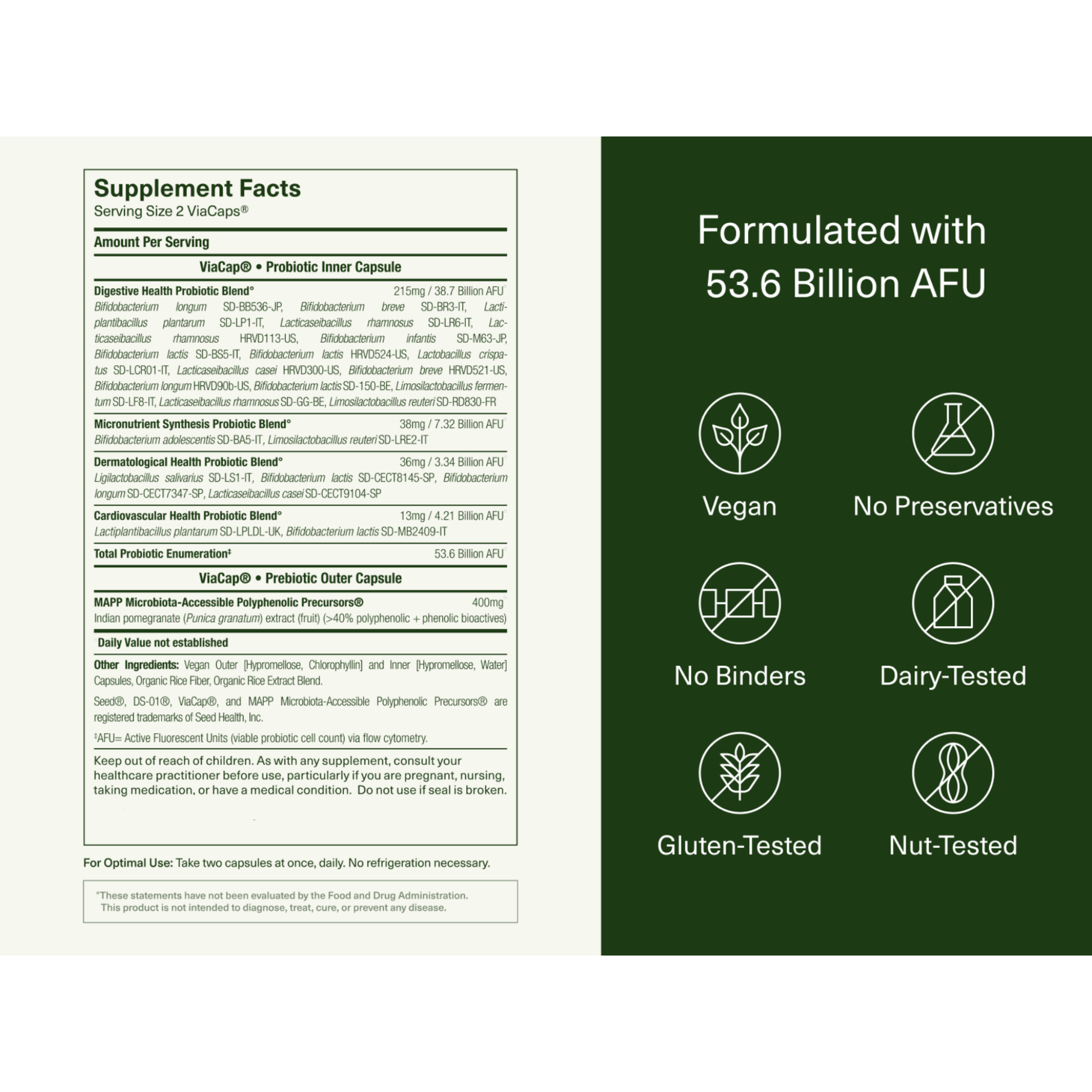 Supplement Facts
Serving Size 2 ViaCaps®

Amount Per Serving

ViaCap® • Probiotic Inner Capsule

Digestive Health Probiotic Blend° 215mg / 38.7 Billion AFU
Bifidobacterium longum SD-BB536-JP, Bifidobacterium breve SD-BR3-IT, Lactiplantibacillus plantarum SD-LP1-IT, Lacticaseibacillus rhamnosus SD-LR6-IT, Lacticaseibacillus rhamnosus HRVD113-US, Bifidobacterium infantis SD-M63-JP, Bifidobacterium lactis SD-BS5-IT, Bifidobacterium lactis HRVD524-US, Lactobacillus crispatus SD-LCR01-IT, Lacticaseibacillus casei HRVD300-US, Bifidobacterium breve HRVD521-US, Bifidobacterium longum HRVD90b-US, Bifidobacterium lactis SD-150-BE, Limosilactobacillus fermentum SD-LF8-IT, Lacticaseibacillus rhamnosus SD-GG-BE, Limosilactobacillus reuteri SD-RD830-FR

Micronutrient Synthesis Probiotic Blend° 38mg / 7.32 Billion AFU
Bifidobacterium adolescentis SD-BA5-IT, Limosilactobacillus reuteri SD-LRE2-IT

Dermatological Health Probiotic Blend° 36mg / 3.34 Billion AFU
Ligilactobacillus salivarius SD-LS1-IT, Bifidobacterium lactis SD-CECT8145-SP, Bifidobacterium longum SD-CECT7347-SP, Lacticaseibacillus casei SD-CECT9104-SP

Cardiovascular Health Probiotic Blend° 13mg / 4.21 Billion AFU
Lactiplantibacillus plantarum SD-LPLDL-UK, Bifidobacterium lactis SD-MB2409-IT

Total Probiotic Enumeration‡ 53.6 Billion AFU

ViaCap® • Prebiotic Outer Capsule

MAPP Microbiota-Accessible Polyphenolic Precursors® 400mg
Indian pomegranate (Punica granatum) extract (fruit) (>40% polyphenolic + phenolic bioactives)

Daily Value not established

Other Ingredients: Vegan Outer [Hypromellose, Chlorophyllin] and Inner [Hypromellose, Water] Capsules, Organic Rice Fiber, Organic Rice Extract Blend.

Seed®, DS-01®, ViaCap®, and MAPP Microbiota-Accessible Polyphenolic Precursors® are registered trademarks of Seed Health, Inc.

‡AFU= Active Fluorescent Units (viable probiotic cell count) via flow cytometry.

Keep out of reach of children. As with any supplement, consult your healthcare practitioner before use, particularly if you are pregnant, nursing, taking medication, or have a medical condition. Do not use if seal is broken.

For Optimal Use: Take two capsules at once, daily. No refrigeration necessary.

°These statements have not been evaluated by the Food and Drug Administration. This product is not intended to diagnose, treat, cure, or prevent any disease.

Formulated with 53.6 Billion AFU

Vegan
No Preservatives
No Binders
Dairy-Tested
Gluten-Tested
Nut-Tested